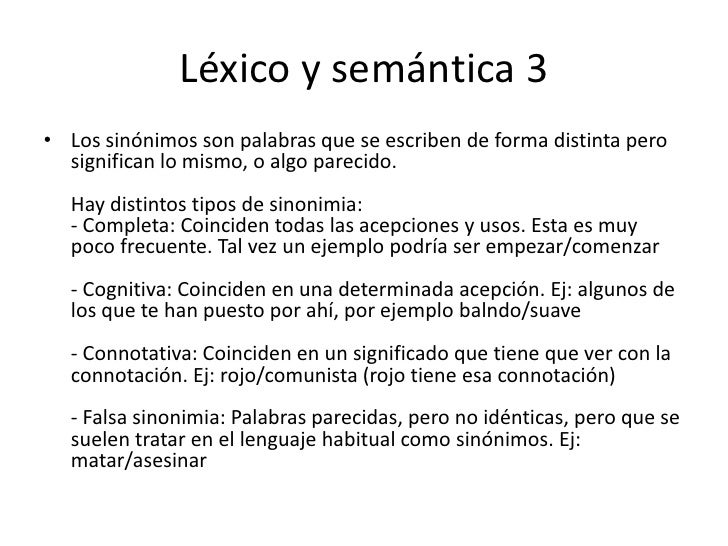 Léxico y semántica 3

• Los sinónimos son palabras que se escriben de forma distinta pero significan lo mismo, o algo parecido.

Hay distintos tipos de sinonimia:
- Completa: Coinciden todas las acepciones y usos. Esta es muy poco frecuente. Tal vez un ejemplo podría ser empezar/comenzar

- Cognitiva: Coinciden en una determinada acepción. Ej: algunos de los que te han puesto por ahí, por ejemplo balndo/suave

- Connotativa: Coinciden en un significado que tiene que ver con la connotación. Ej: rojo/comunista (rojo tiene esa connotación)

- Falsa sinonimia: Palabras parecidas, pero no idénticas, pero que se suelen tratar en el lenguaje habitual como sinónimos. Ej: matar/asesinar